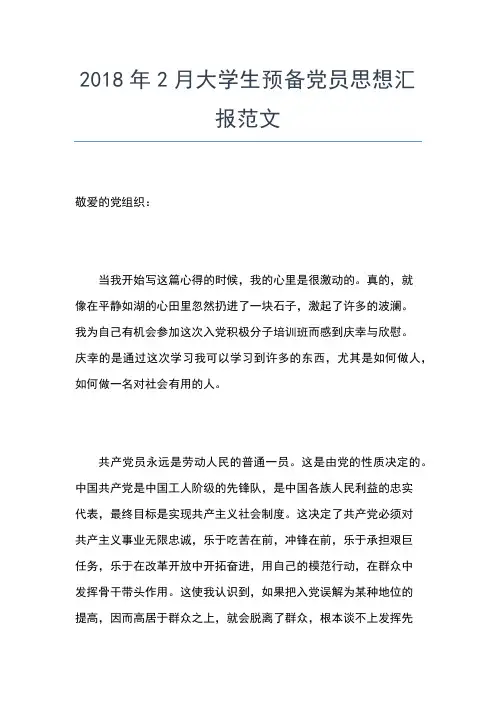 2018 年 2 月大学生预备党员思想汇报范文

敬爱的党组织：

当我开始写这篇心得的时候，我的心里是很激动的。真的，就像在平静如湖的心田里忽然扔进了一块石子，激起了许多的波澜。我为自己有机会参加这次入党积极分子培训班而感到庆幸与欣慰。庆幸的是通过这次学习我可以学习到许多的东西，尤其是如何做人，如何做一名对社会有用的人。

共产党员永远是劳动人民的普通一员。这是由党的性质决定的。中国共产党是中国工人阶级的先锋队，是中国各族人民利益的忠实代表，最终目标是实现共产主义社会制度。这决定了共产党必须对共产主义事业无限忠诚，乐于吃苦在前，冲锋在前，乐于承担艰巨任务，乐于在改革开放中开拓奋进，用自己的模范行动，在群众中发挥骨干带头作用。这使我认识到，如果把入党误解为某种地位的提高，因而高居于群众之上，就会脱离了群众，根本谈不上发挥先